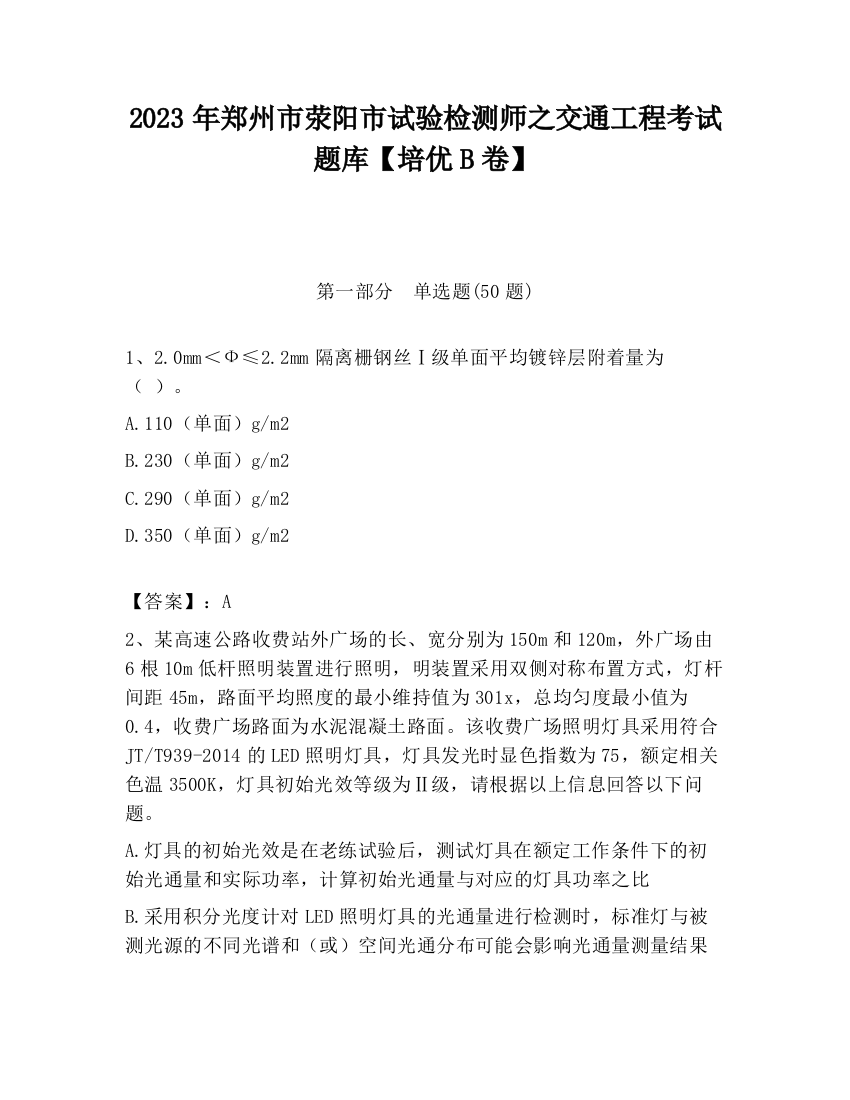 2023 年郑州市荥阳市试验检测师之交通工程考试题库【培优 B 卷】

第一部分 单选题(50 题)

1、2.0mm＜Φ≤2.2mm 隔离栅钢丝Ⅰ级单面平均镀锌层附着量为（ ）。

A.110（单面）g/m2

B.230（单面）g/m2

C.290（单面）g/m2

D.350（单面）g/m2

【答案】：A

2、某高速公路收费站外广场的长、宽分别为 150m 和 120m，外广场由 6 根 10m 低杆照明装置进行照明，明装置采用双侧对称布置方式，灯杆间距 45m，路面平均照度的最小维持值为 301x，总均匀度最小值为 0.4，收费广场路面为水泥混凝土路面。该收费广场照明灯具采用符合 JT/T939-2014 的 LED 照明灯具，灯具发光时显色指数为 75，额定相关色温 3500K，灯具初始光效等级为Ⅱ级，请根据以上信息回答以下问题。

A.灯具的初始光效是在老练试验后，测试灯具在额定工作条件下的初始光通量和实际功率，计算初始光通量与对应的灯具功率之比

B.采用积分光度计对 LED 照明灯具的光通量进行检测时，标准灯与被测光源的不同光谱和（或）空间光通分布可能会影响光通量测量结果